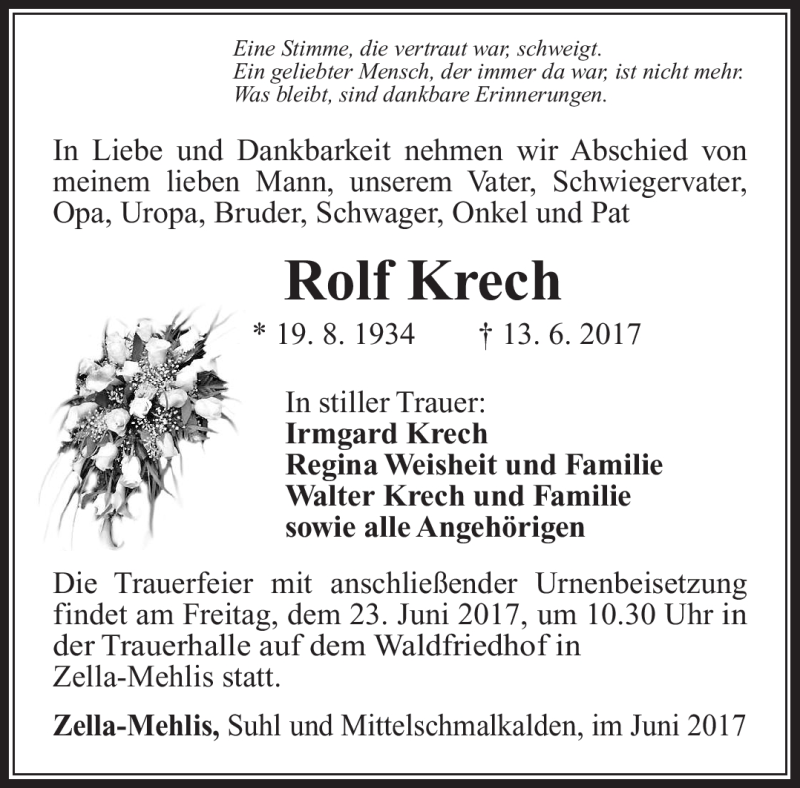 Eine Stimme, die vertraut war, schweigt.
Ein geliebter Mensch, der immer da war, ist nicht mehr.
Was bleibt, sind dankbare Erinnerungen.

In Liebe und Dankbarkeit nehmen wir Abschied von meinem lieben Mann, unserem Vater, Schwiegervater, Opa, Uropa, Bruder, Schwager, Onkel und Pat

Rolf Krech

* 19. 8. 1934 † 13. 6. 2017

In stiller Trauer:
Irmgard Krech
Regina Weisheit und Familie
Walter Krech und Familie
sowie alle Angehörigen

Die Trauerfeier mit anschließender Urnenbeisetzung findet am Freitag, dem 23. Juni 2017, um 10.30 Uhr in der Trauerhalle auf dem Waldfriedhof in Zella-Mehlis statt.

Zella-Mehlis, Suhl und Mittelschmalkalden, im Juni 2017